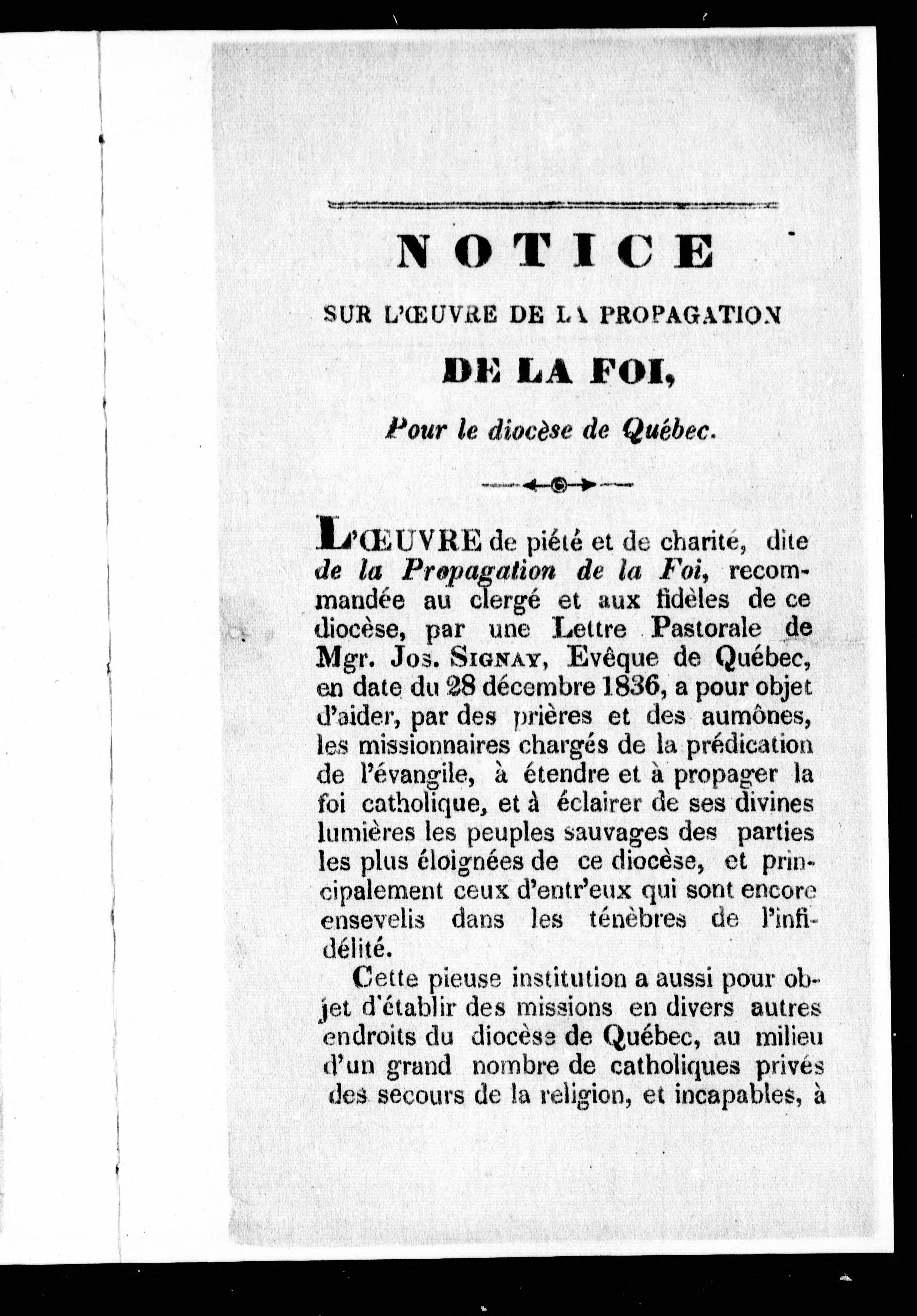 NOTICE

SUR L'ŒUVRE DE LA PROPAGATION

DE LA FOI,

Pour le diocèse de Québec.

L'ŒUVRE de piété et de charité, dite de la Propagation de la Foi, recommandée au clergé et aux fidèles de ce diocèse, par une Lettre Pastorale de Mgr. Jos. Signay, Evêque de Québec, en date du 28 décembre 1836, a pour objet d'aider, par des prières et des aumônes, les missionnaires chargés de la prédication de l'évangile, à étendre et à propager la foi catholique, et à éclairer de ses divines lumières les peuples sauvages des parties les plus éloignées de ce diocèse, et principalement ceux d'entr'eux qui sont encore ensevelis dans les ténèbres de l'infidélité.

Cette pieuse institution a aussi pour objet d'établir des missions en divers autres endroits du diocèse de Québec, au milieu d'un grand nombre de catholiques privés des secours de la religion, et incapables, à